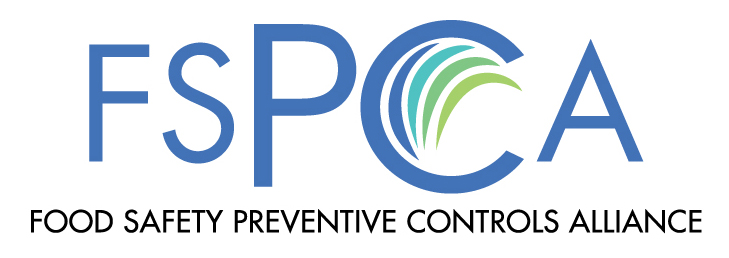 FSPCA

FOOD SAFETY PREVENTIVE CONTROLS ALLIANCE